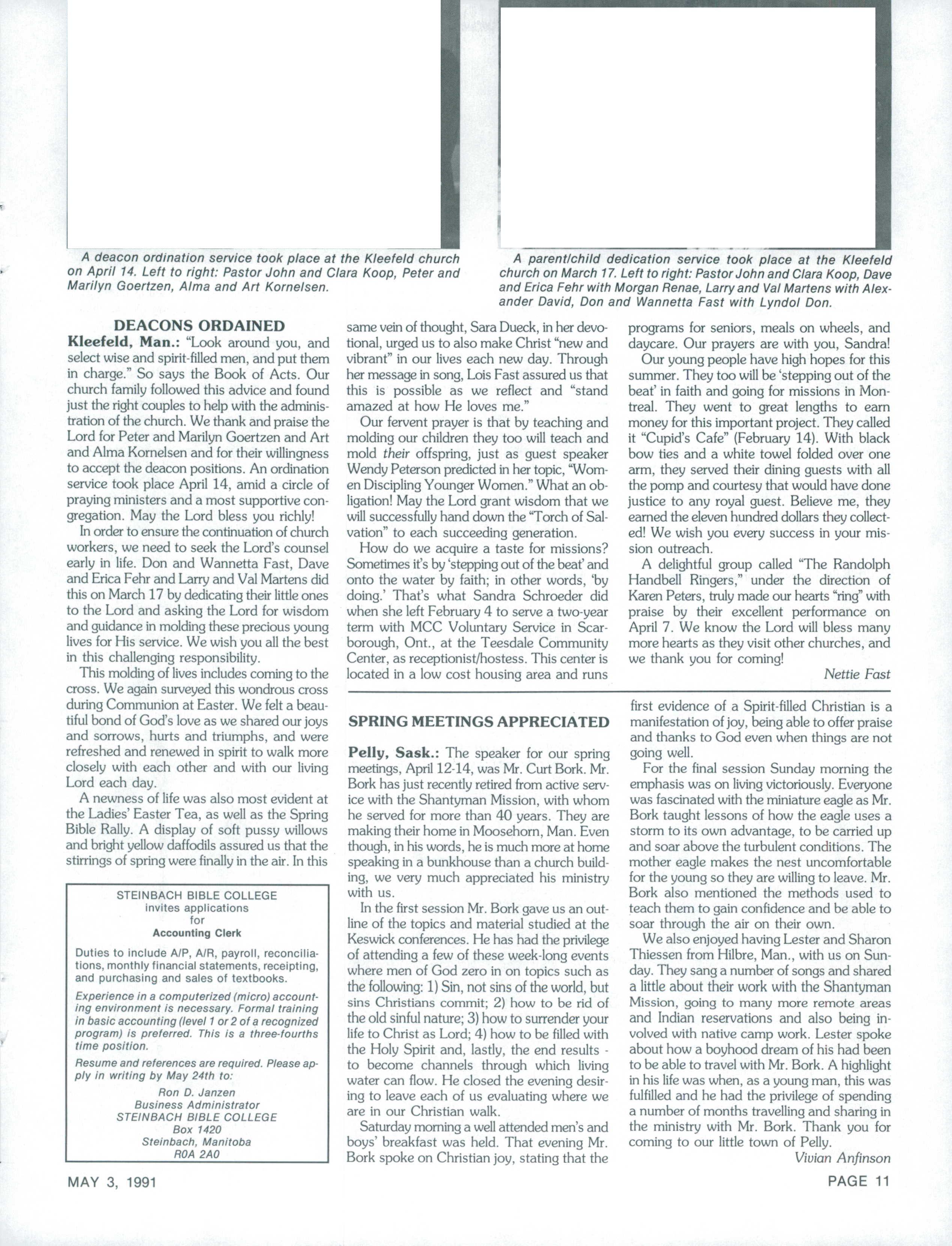 A deacon ordination service took place at the Kleefeld church on April 14. Left to right: Pastor John and Clara Koop, Peter and Marilyn Goertzen, Alma and Art Kornelsen.

A parent/child dedication service took place at the Kleefeld church on March 17. Left to right: Pastor John and Clara Koop, Dave and Erica Fehr with Morgan Renae, Larry and Val Martens with Alexander David, Don and Wannetta Fast with Lyndol Don.

DEACONS ORDAINED

Kleefeld, Man.: "Look around you, and select wise and spirit-filled men, and put them in charge." So says the Book of Acts. Our church family followed this advice and found just the right couples to help with the administration of the church. We thank and praise the Lord for Peter and Marilyn Goertzen and Art and Alma Kornelsen and for their willingness to accept the deacon positions. An ordination service took place April 14, amid a circle of praying ministers and a most supportive congregation. May the Lord bless you richly!

In order to ensure the continuation of church workers, we need to seek the Lord's counsel early in life. Don and Wannetta Fast, Dave and Erica Fehr and Larry and Val Martens did this on March 17 by dedicating their little ones to the Lord and asking the Lord for wisdom and guidance in molding these precious young lives for His service. We wish you all the best in this challenging responsibility.

This molding of lives includes coming to the cross. We again surveyed this wondrous cross during Communion at Easter. We felt a beautiful bond of God's love as we shared our joys and sorrows, hurts and triumphs, and were refreshed and renewed in spirit to walk more closely with each other and with our living Lord each day.

A newness of life was also most evident at the Ladies' Easter Tea, as well as the Spring Bible Rally. A display of soft pussy willows and bright yellow daffodils assured us that the stirrings of spring were finally in the air. In this same vein of thought, Sara Dueck, in her devotional, urged us to also make Christ "new and vibrant" in our lives each new day. Through her message in song, Lois Fast assured us that this is possible as we reflect and "stand amazed at how He loves me."

Our fervent prayer is that by teaching and molding our children they too will teach and mold their offspring, just as guest speaker Wendy Peterson predicted in her topic, "Women Discipling Younger Women." What an obligation! May the Lord grant wisdom that we will successfully hand down the "Torch of Salvation" to each succeeding generation.

How do we acquire a taste for missions? Sometimes it's by 'stepping out of the beat' and onto the water by faith; in other words, 'by doing.' That's what Sandra Schroeder did when she left February 4 to serve a two-year term with MCC Voluntary Service in Scarborough, Ont., at the Teesdale Community Center, as receptionist/hostess. This center is located in a low cost housing area and runs programs for seniors, meals on wheels, and daycare. Our prayers are with you, Sandra!

Our young people have high hopes for this summer. They too will be 'stepping out of the beat' in faith and going for missions in Montreal. They went to great lengths to earn money for this important project. They called it "Cupid's Cafe" (February 14). With black bow ties and a white towel folded over one arm, they served their dining guests with all the pomp and courtesy that would have done justice to any royal guest. Believe me, they earned the eleven hundred dollars they collected! We wish you every success in your mission outreach.

A delightful group called "The Randolph Handbell Ringers," under the direction of Karen Peters, truly made our hearts "ring" with praise by their excellent performance on April 7. We know the Lord will bless many more hearts as they visit other churches, and we thank you for coming!

Nettie Fast

STEINBACH BIBLE COLLEGE
invites applications
for
Accounting Clerk

Duties to include A/P, A/R, payroll, reconciliations, monthly financial statements, receipting, and purchasing and sales of textbooks.

Experience in a computerized (micro) accounting environment is necessary. Formal training in basic accounting (level 1 or 2 of a recognized program) is preferred. This is a three-fourths time position.

Resume and references are required. Please apply in writing by May 24th to:

Ron D. Janzen
Business Administrator
STEINBACH BIBLE COLLEGE
Box 1420
Steinbach, Manitoba
R0A 2A0

SPRING MEETINGS APPRECIATED

Pelly, Sask.: The speaker for our spring meetings, April 12-14, was Mr. Curt Bork. Mr. Bork has just recently retired from active service with the Shantyman Mission, with whom he served for more than 40 years. They are making their home in Moosehorn, Man. Even though, in his words, he is much more at home speaking in a bunkhouse than a church building, we very much appreciated his ministry with us.

In the first session Mr. Bork gave us an outline of the topics and material studied at the Keswick conferences. He has had the privilege of attending a few of these week-long events where men of God zero in on topics such as the following: 1) Sin, not sins of the world, but sins Christians commit; 2) how to be rid of the old sinful nature; 3) how to surrender your life to Christ as Lord; 4) how to be filled with the Holy Spirit and, lastly, the end results - to become channels through which living water can flow. He closed the evening desiring to leave each of us evaluating where we are in our Christian walk.

Saturday morning a well attended men's and boys' breakfast was held. That evening Mr. Bork spoke on Christian joy, stating that the first evidence of a Spirit-filled Christian is a manifestation of joy, being able to offer praise and thanks to God even when things are not going well.

For the final session Sunday morning the emphasis was on living victoriously. Everyone was fascinated with the miniature eagle as Mr. Bork taught lessons of how the eagle uses a storm to its own advantage, to be carried up and soar above the turbulent conditions. The mother eagle makes the nest uncomfortable for the young so they are willing to leave. Mr. Bork also mentioned the methods used to teach them to gain confidence and be able to soar through the air on their own.

We also enjoyed having Lester and Sharon Thiessen from Hilbre, Man., with us on Sunday. They sang a number of songs and shared a little about their work with the Shantyman Mission, going to many more remote areas and Indian reservations and also being involved with native camp work. Lester spoke about how a boyhood dream of his had been to be able to travel with Mr. Bork. A highlight in his life was when, as a young man, this was fulfilled and he had the privilege of spending a number of months travelling and sharing in the ministry with Mr. Bork. Thank you for coming to our little town of Pelly.

Vivian Anfinson

MAY 3, 1991

PAGE 11